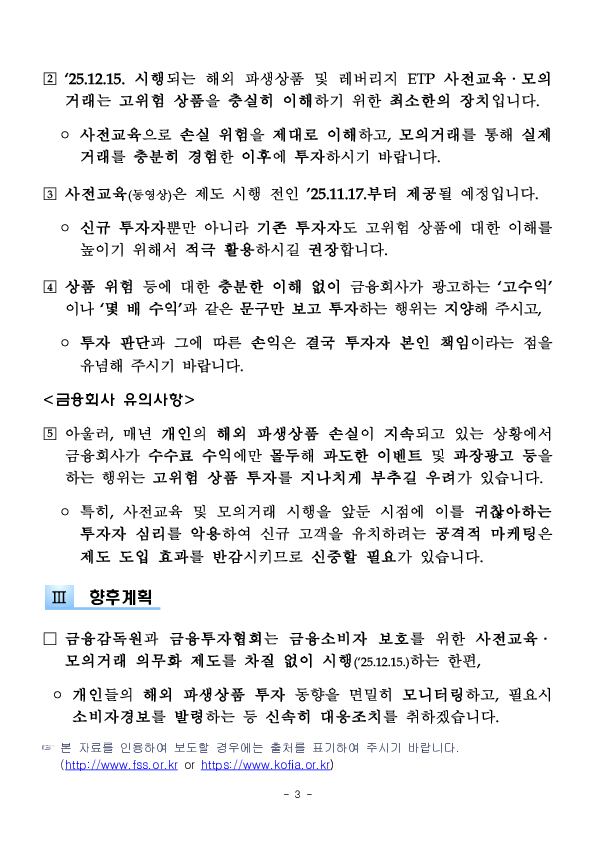 ② ’25.12.15. 시행되는 해외 파생상품 및 레버리지 ETP 사전교육·모의거래는 고위험 상품을 충실히 이해하기 위한 최소한의 장치입니다.

○ 사전교육으로 손실 위험을 제대로 이해하고, 모의거래를 통해 실제 거래를 충분히 경험한 이후에 투자하시기 바랍니다.

③ 사전교육(동영상)은 제도 시행 전인 ’25.11.17.부터 제공될 예정입니다.

○ 신규 투자자뿐만 아니라 기존 투자자도 고위험 상품에 대한 이해를 높이기 위해서 적극 활용하시길 권장합니다.

④ 상품 위험 등에 대한 충분한 이해 없이 금융회사가 광고하는 ‘고수익’이나 ‘몇 배 수익’과 같은 문구만 보고 투자하는 행위는 지양해 주시고,

○ 투자 판단과 그에 따른 손익은 결국 투자자 본인 책임이라는 점을 유념해 주시기 바랍니다.

<금융회사 유의사항>

⑤ 아울러, 매년 개인의 해외 파생상품 손실이 지속되고 있는 상황에서 금융회사가 수수료 수익에만 몰두해 과도한 이벤트 및 과장광고 등을 하는 행위는 고위험 상품 투자를 지나치게 부추길 우려가 있습니다.

○ 특히, 사전교육 및 모의거래 시행을 앞둔 시점에 이를 귀찮아하는 투자자 심리를 악용하여 신규 고객을 유치하려는 공격적 마케팅은 제도 도입 효과를 반감시키므로 신중할 필요가 있습니다.

Ⅲ 향후계획

□ 금융감독원과 금융투자협회는 금융소비자 보호를 위한 사전교육·모의거래 의무화 제도를 차질 없이 시행(’25.12.15.)하는 한편,

○ 개인들의 해외 파생상품 투자 동향을 면밀히 모니터링하고, 필요시 소비자경보를 발령하는 등 신속히 대응조치를 취하겠습니다.

☞ 본 자료를 인용하여 보도할 경우에는 출처를 표기하여 주시기 바랍니다. (http://www.fss.or.kr or https://www.kofia.or.kr)

- 3 -